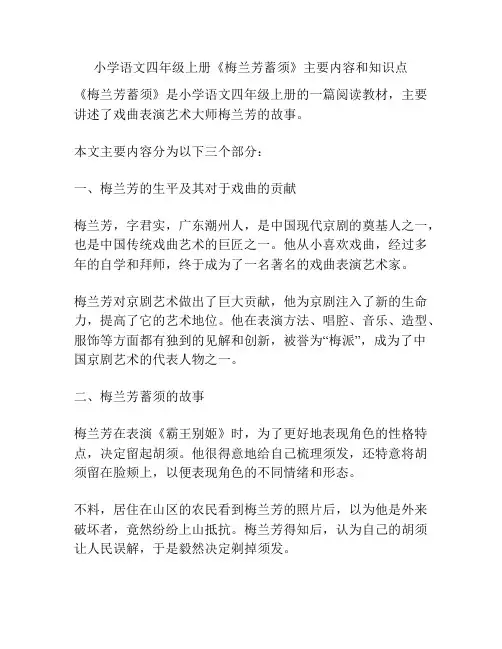 小学语文四年级上册《梅兰芳蓄须》主要内容和知识点

《梅兰芳蓄须》是小学语文四年级上册的一篇阅读教材，主要讲述了戏曲表演艺术大师梅兰芳的故事。

本文主要内容分为以下三个部分：

一、梅兰芳的生平及其对于戏曲的贡献

梅兰芳，字君实，广东潮州人，是中国现代京剧的奠基人之一，也是中国传统戏曲艺术的巨匠之一。他从小喜欢戏曲，经过多年的自学和拜师，终于成为了一名著名的戏曲表演艺术家。

梅兰芳对京剧艺术做出了巨大贡献，他为京剧注入了新的生命力，提高了它的艺术地位。他在表演方法、唱腔、音乐、造型、服饰等方面都有独到的见解和创新，被誉为“梅派”，成为了中国京剧艺术的代表人物之一。

二、梅兰芳蓄须的故事

梅兰芳在表演《霸王别姬》时，为了更好地表现角色的性格特点，决定留起胡须。他很得意地给自己梳理须发，还特意将胡须留在脸颊上，以便表现角色的不同情绪和形态。

不料，居住在山区的农民看到梅兰芳的照片后，以为他是外来破坏者，竟然纷纷上山抵抗。梅兰芳得知后，认为自己的胡须让人民误解，于是毅然决定剃掉须发。